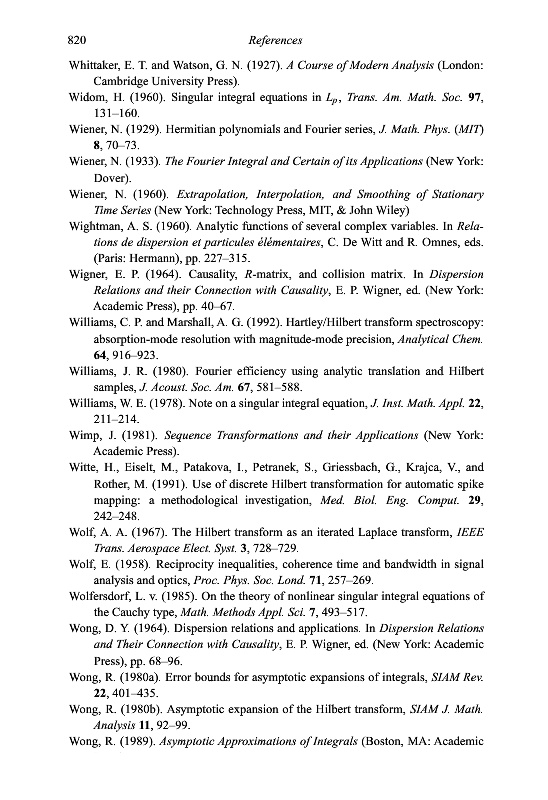 820 References

Whittaker, E. T. and Watson, G. N. (1927). A Course of Modern Analysis (London: Cambridge University Press).

Widom, H. (1960). Singular integral equations in $L_p$, Trans. Am. Math. Soc. 97, 131–160.

Wiener, N. (1929). Hermitian polynomials and Fourier series, J. Math. Phys. (MIT) 8, 70–73.

Wiener, N. (1933). The Fourier Integral and Certain of its Applications (New York: Dover).

Wiener, N. (1960). Extrapolation, Interpolation, and Smoothing of Stationary Time Series (New York: Technology Press, MIT, & John Wiley)

Wightman, A. S. (1960). Analytic functions of several complex variables. In Relations de dispersion et particules élémentaires, C. De Witt and R. Omnes, eds. (Paris: Hermann), pp. 227–315.

Wigner, E. P. (1964). Causality, R-matrix, and collision matrix. In Dispersion Relations and their Connection with Causality, E. P. Wigner, ed. (New York: Academic Press), pp. 40–67.

Williams, C. P. and Marshall, A. G. (1992). Hartley/Hilbert transform spectroscopy: absorption-mode resolution with magnitude-mode precision, Analytical Chem. 64, 916–923.

Williams, J. R. (1980). Fourier efficiency using analytic translation and Hilbert samples, J. Acoust. Soc. Am. 67, 581–588.

Williams, W. E. (1978). Note on a singular integral equation, J. Inst. Math. Appl. 22, 211–214.

Wimp, J. (1981). Sequence Transformations and their Applications (New York: Academic Press).

Witte, H., Eiselt, M., Patakova, I., Petranek, S., Griessbach, G., Krajca, V., and Rother, M. (1991). Use of discrete Hilbert transformation for automatic spike mapping: a methodological investigation, Med. Biol. Eng. Comput. 29, 242–248.

Wolf, A. A. (1967). The Hilbert transform as an iterated Laplace transform, IEEE Trans. Aerospace Elect. Syst. 3, 728–729.

Wolf, E. (1958). Reciprocity inequalities, coherence time and bandwidth in signal analysis and optics, Proc. Phys. Soc. Lond. 71, 257–269.

Wolfersdorf, L. v. (1985). On the theory of nonlinear singular integral equations of the Cauchy type, Math. Methods Appl. Sci. 7, 493–517.

Wong, D. Y. (1964). Dispersion relations and applications. In Dispersion Relations and Their Connection with Causality, E. P. Wigner, ed. (New York: Academic Press), pp. 68–96.

Wong, R. (1980a). Error bounds for asymptotic expansions of integrals, SIAM Rev. 22, 401–435.

Wong, R. (1980b). Asymptotic expansion of the Hilbert transform, SIAM J. Math. Analysis 11, 92–99.

Wong, R. (1989). Asymptotic Approximations of Integrals (Boston, MA: Academic